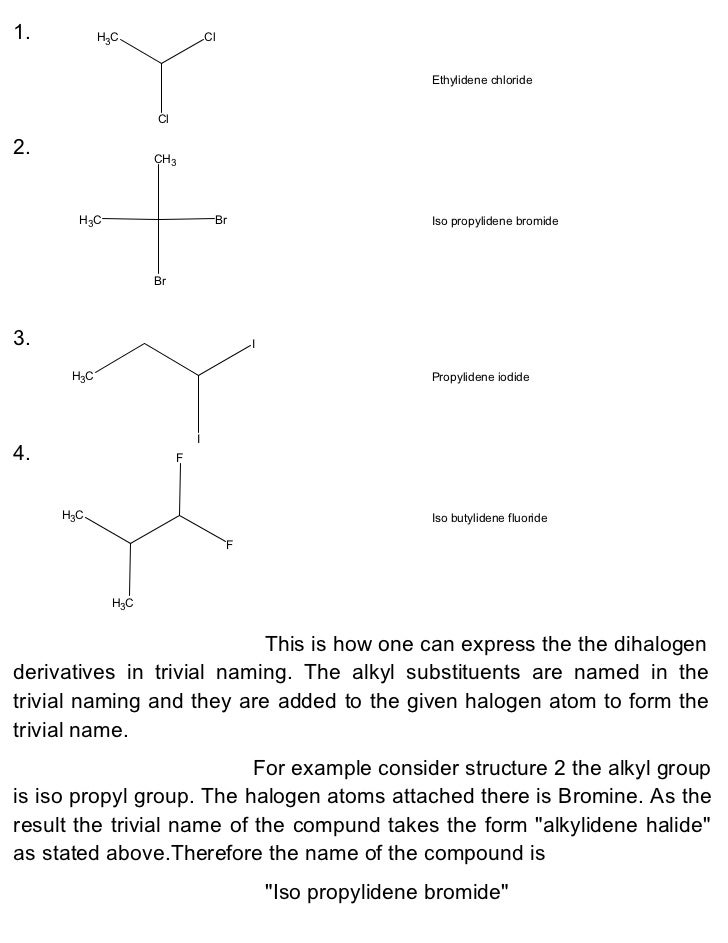 1.

$H_3C$ Cl Cl

Ethylidene chloride

2.

$CH_3$ $H_3C$ Br Br

Iso propylidene bromide

3.

$H_3C$ I I

Propylidene iodide

4.

F $H_3C$ F $H_3C$

Iso butylidene fluoride

This is how one can express the the dihalogen derivatives in trivial naming. The alkyl substituents are named in the trivial naming and they are added to the given halogen atom to form the trivial name.

For example consider structure 2 the alkyl group is iso propyl group. The halogen atoms attached there is Bromine. As the result the trivial name of the compund takes the form "alkylidene halide" as stated above.Therefore the name of the compound is

"Iso propylidene bromide"